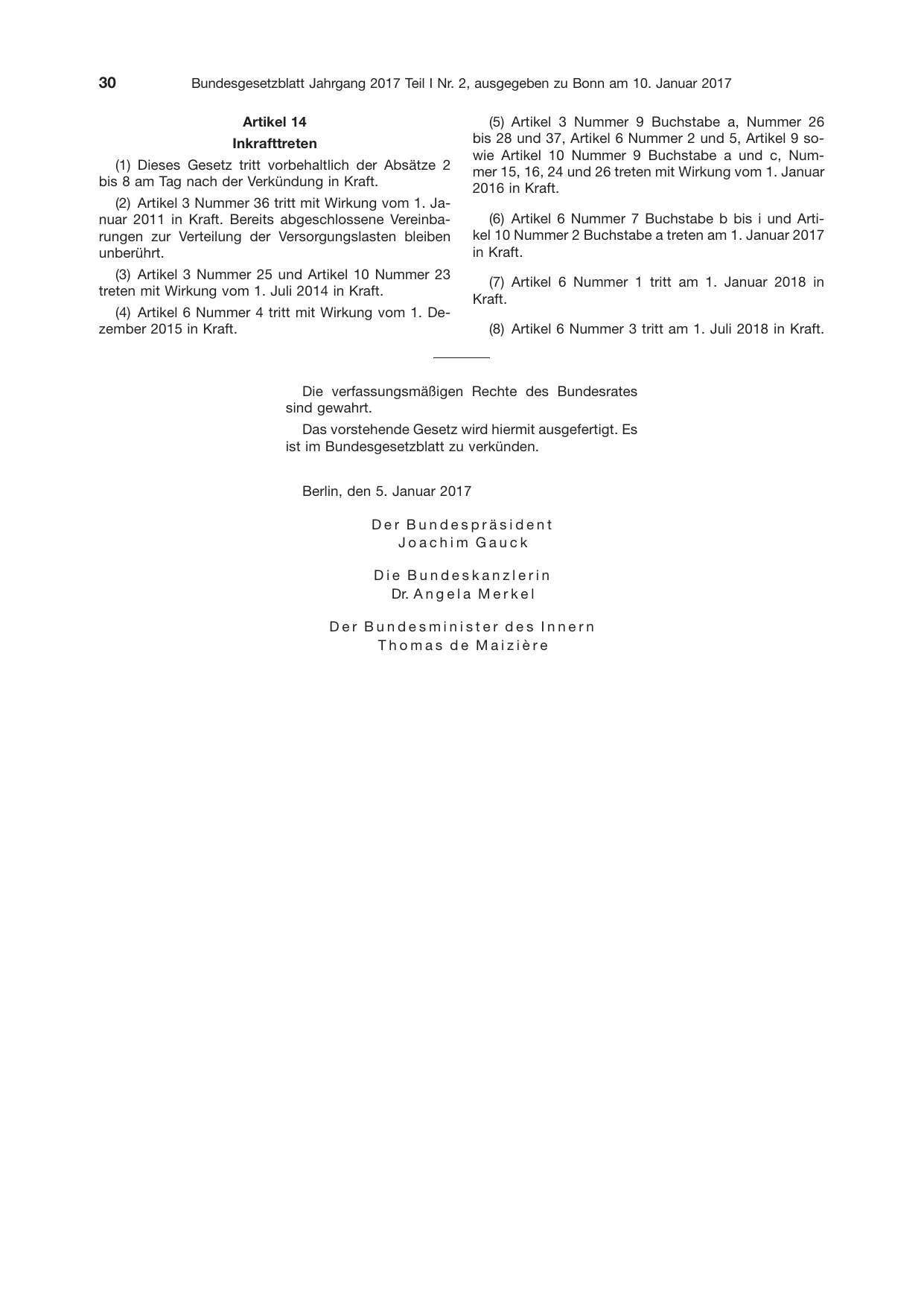 30 Bundesgesetzblatt Jahrgang 2017 Teil I Nr. 2, ausgegeben zu Bonn am 10. Januar 2017

Artikel 14

Inkrafttreten

(1) Dieses Gesetz tritt vorbehaltlich der Absätze 2 bis 8 am Tag nach der Verkündung in Kraft.

(2) Artikel 3 Nummer 36 tritt mit Wirkung vom 1. Januar 2011 in Kraft. Bereits abgeschlossene Vereinbarungen zur Verteilung der Versorgungslasten bleiben unberührt.

(3) Artikel 3 Nummer 25 und Artikel 10 Nummer 23 treten mit Wirkung vom 1. Juli 2014 in Kraft.

(4) Artikel 6 Nummer 4 tritt mit Wirkung vom 1. Dezember 2015 in Kraft.

(5) Artikel 3 Nummer 9 Buchstabe a, Nummer 26 bis 28 und 37, Artikel 6 Nummer 2 und 5, Artikel 9 sowie Artikel 10 Nummer 9 Buchstabe a und c, Nummer 15, 16, 24 und 26 treten mit Wirkung vom 1. Januar 2016 in Kraft.

(6) Artikel 6 Nummer 7 Buchstabe b bis i und Artikel 10 Nummer 2 Buchstabe a treten am 1. Januar 2017 in Kraft.

(7) Artikel 6 Nummer 1 tritt am 1. Januar 2018 in Kraft.

(8) Artikel 6 Nummer 3 tritt am 1. Juli 2018 in Kraft.

Die verfassungsmäßigen Rechte des Bundesrates sind gewahrt.

Das vorstehende Gesetz wird hiermit ausgefertigt. Es ist im Bundesgesetzblatt zu verkünden.

Berlin, den 5. Januar 2017

Der Bundespräsident
Joachim Gauck

Die Bundeskanzlerin
Dr. Angela Merkel

Der Bundesminister des Innern
Thomas de Maizière